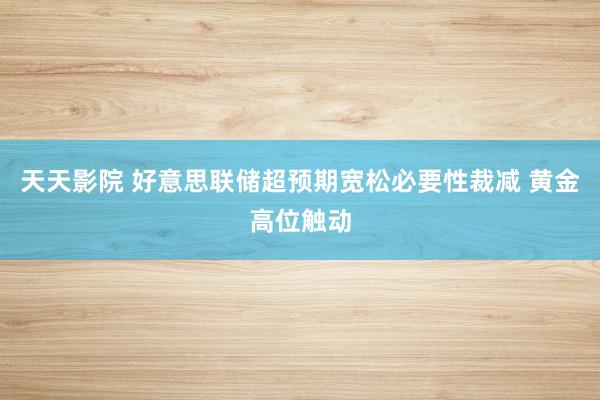 天天影院 好意思联储超预期宽松必要性裁减 黄金高位触动